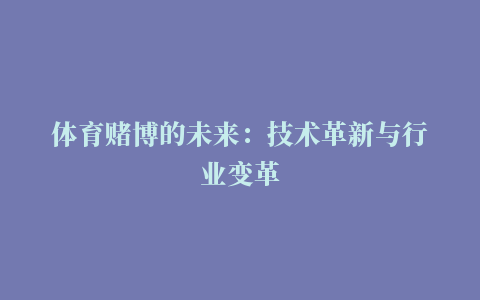 体育赌博的未来：技术革新与行业变革